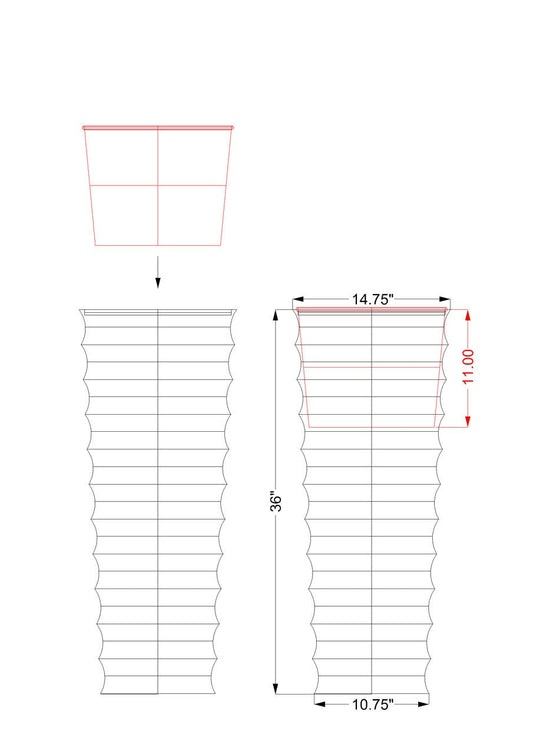 14.75"

11.00

36"

10.75"